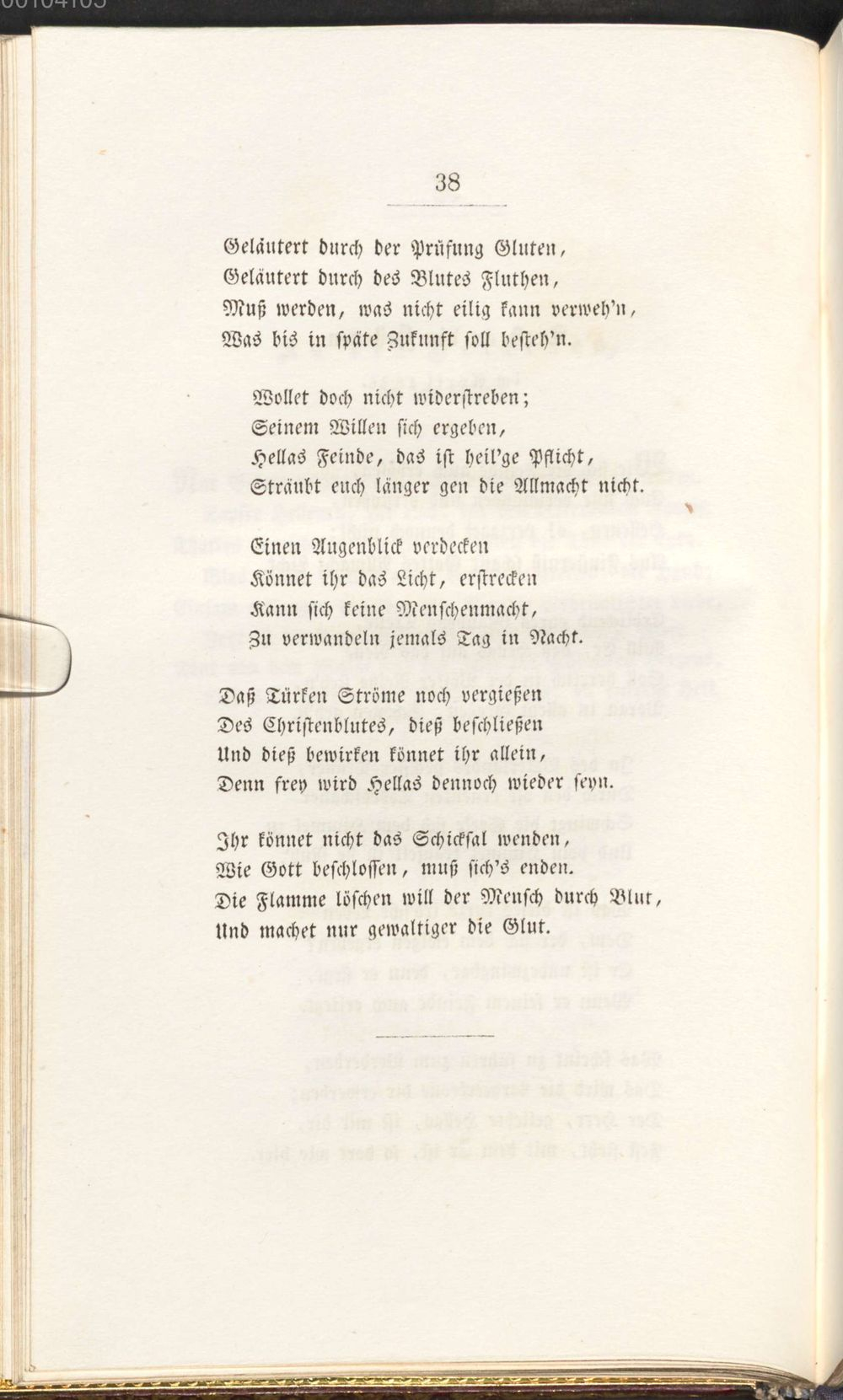 38

Geläutert durch der Prüfung Gluten,
Geläutert durch des Blutes Fluthen,
Muß werden, was nicht eilig kann verweh'n,
Was bis in späte Zukunft soll besteh'n.

Wollet doch nicht widerstreben;
Seinem Willen sich ergeben,
Hellas Feinde, das ist heil'ge Pflicht,
Sträubt euch länger gen die Allmacht nicht.

Einen Augenblick verdecken
Könnet ihr das Licht, erstrecken
Kann sich keine Menschenmacht,
Zu verwandeln jemals Tag in Nacht.

Daß Türken Ströme noch vergießen
Des Christenblutes, dieß beschließen
Und dieß bewirken könnet ihr allein,
Denn frey wird Hellas dennoch wieder seyn.

Ihr könnet nicht das Schicksal wenden,
Wie Gott beschlossen, muß sich's enden.
Die Flamme löschen will der Mensch durch Blut,
Und machet nur gewaltiger die Glut.